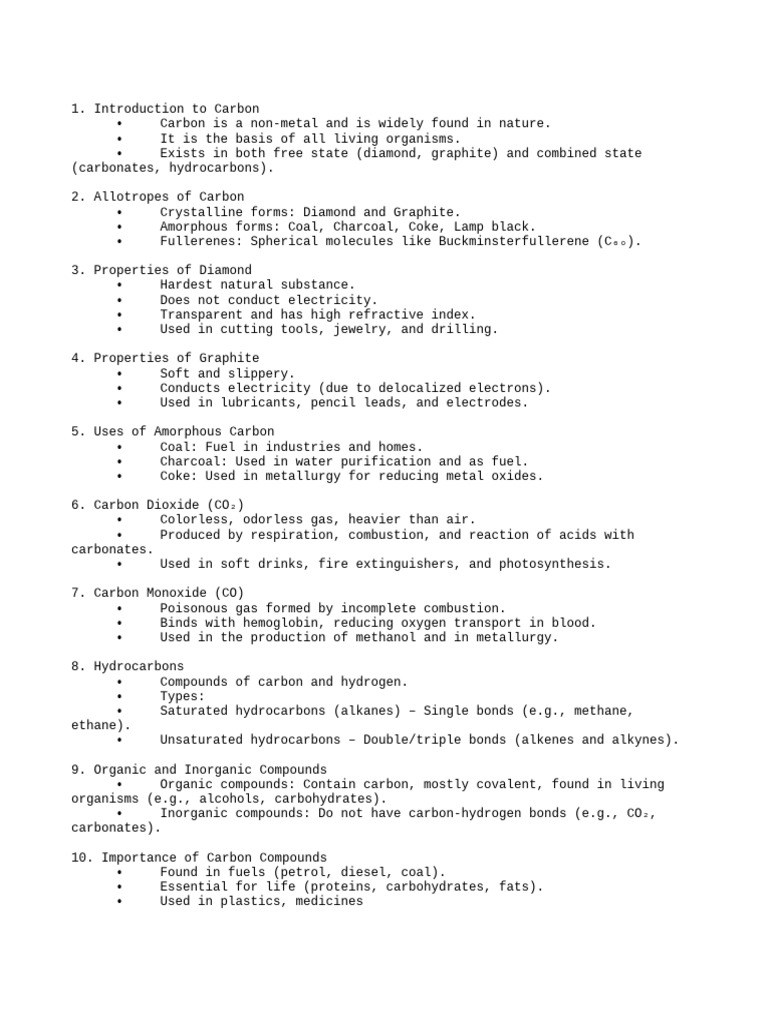 1. Introduction to Carbon
• Carbon is a non-metal and is widely found in nature.
• It is the basis of all living organisms.
• Exists in both free state (diamond, graphite) and combined state (carbonates, hydrocarbons).

2. Allotropes of Carbon
• Crystalline forms: Diamond and Graphite.
• Amorphous forms: Coal, Charcoal, Coke, Lamp black.
• Fullerenes: Spherical molecules like Buckminsterfullerene ($C_{60}$).

3. Properties of Diamond
• Hardest natural substance.
• Does not conduct electricity.
• Transparent and has high refractive index.
• Used in cutting tools, jewelry, and drilling.

4. Properties of Graphite
• Soft and slippery.
• Conducts electricity (due to delocalized electrons).
• Used in lubricants, pencil leads, and electrodes.

5. Uses of Amorphous Carbon
• Coal: Fuel in industries and homes.
• Charcoal: Used in water purification and as fuel.
• Coke: Used in metallurgy for reducing metal oxides.

6. Carbon Dioxide ($CO_2$)
• Colorless, odorless gas, heavier than air.
• Produced by respiration, combustion, and reaction of acids with carbonates.
• Used in soft drinks, fire extinguishers, and photosynthesis.

7. Carbon Monoxide (CO)
• Poisonous gas formed by incomplete combustion.
• Binds with hemoglobin, reducing oxygen transport in blood.
• Used in the production of methanol and in metallurgy.

8. Hydrocarbons
• Compounds of carbon and hydrogen.
• Types:
• Saturated hydrocarbons (alkanes) – Single bonds (e.g., methane, ethane).
• Unsaturated hydrocarbons – Double/triple bonds (alkenes and alkynes).

9. Organic and Inorganic Compounds
• Organic compounds: Contain carbon, mostly covalent, found in living organisms (e.g., alcohols, carbohydrates).
• Inorganic compounds: Do not have carbon-hydrogen bonds (e.g., $CO_2$, carbonates).

10. Importance of Carbon Compounds
• Found in fuels (petrol, diesel, coal).
• Essential for life (proteins, carbohydrates, fats).
• Used in plastics, medicines